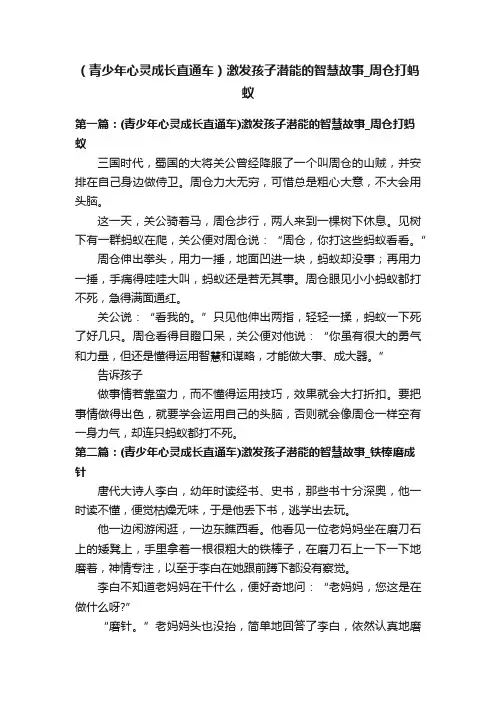 （青少年心灵成长直通车）激发孩子潜能的智慧故事_周仓打蚂蚁

第一篇：(青少年心灵成长直通车)激发孩子潜能的智慧故事_周仓打蚂蚁

三国时代，蜀国的大将关公曾经降服了一个叫周仓的山贼，并安排在自己身边做侍卫。周仓力大无穷，可惜总是粗心大意，不大会用头脑。

这一天，关公骑着马，周仓步行，两人来到一棵树下休息。见树下有一群蚂蚁在爬，关公便对周仓说：“周仓，你打这些蚂蚁看看。”

周仓伸出拳头，用力一捶，地面凹进一块，蚂蚁却没事；再用力一捶，手痛得哇哇大叫，蚂蚁还是若无其事。周仓眼见小小蚂蚁都打不死，急得满面通红。

关公说：“看我的。”只见他伸出两指，轻轻一揉，蚂蚁一下死了好几只。周仓看得目瞪口呆，关公便对他说：“你虽有很大的勇气和力量，但还是懂得运用智慧和谋略，才能做大事、成大器。”

告诉孩子

做事情若靠蛮力，而不懂得运用技巧，效果就会大打折扣。要把事情做得出色，就要学会运用自己的头脑，否则就会像周仓一样空有一身力气，却连只蚂蚁都打不死。

第二篇：(青少年心灵成长直通车)激发孩子潜能的智慧故事_铁棒磨成针

唐代大诗人李白，幼年时读经书、史书，那些书十分深奥，他一时读不懂，便觉枯燥无味，于是他丢下书，逃学出去玩。

他一边闲游闲逛，一边东瞧西看。他看见一位老妈妈坐在磨刀石上的矮凳上，手里拿着一根很粗大的铁棒子，在磨刀石上一下一下地磨着，神情专注，以至于李白在她跟前蹲下都没有察觉。

李白不知道老妈妈在干什么，便好奇地问：“老妈妈，您这是在做什么呀?”

“磨针。”老妈妈头也没抬，简单地回答了李白，依然认真地磨